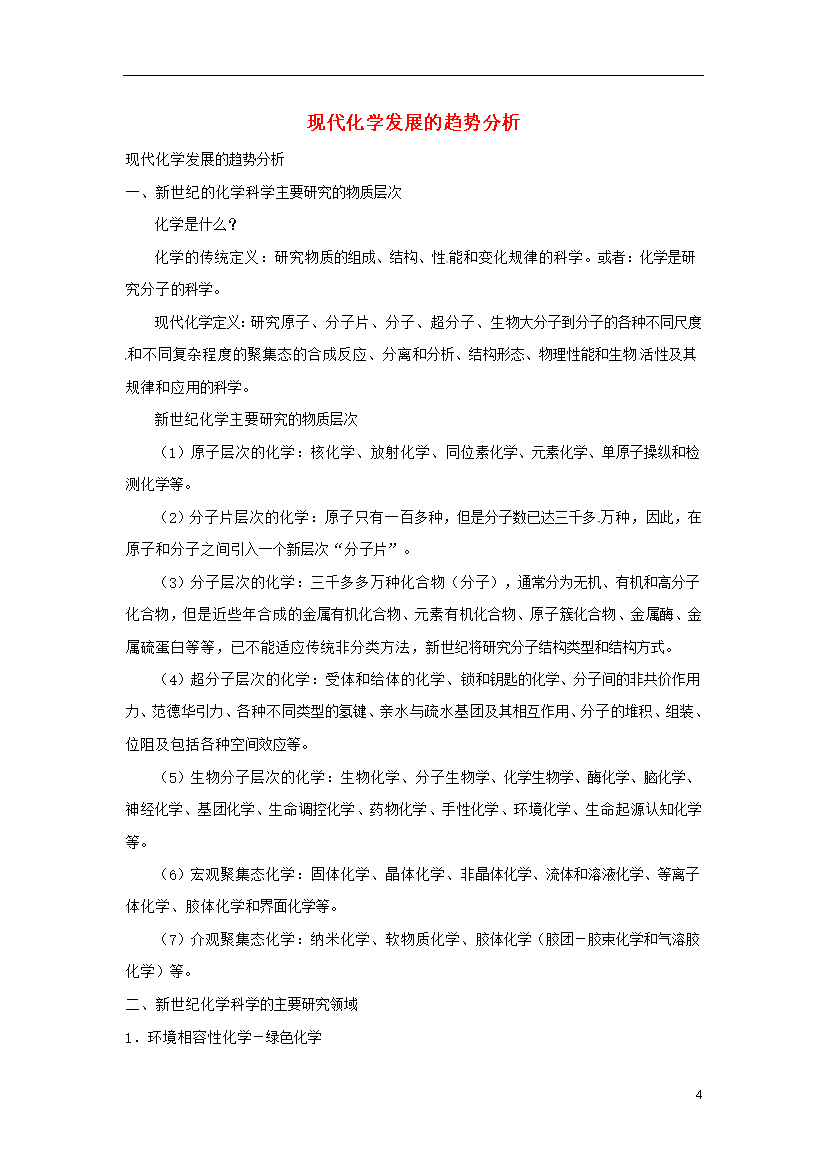 现代化学发展的趋势分析

现代化学发展的趋势分析

一、新世纪的化学科学主要研究的物质层次

化学是什么？

化学的传统定义：研究物质的组成、结构、性能和变化规律的科学。或者：化学是研究分子的科学。

现代化学定义：研究原子、分子片、分子、超分子、生物大分子到分子的各种不同尺度和不同复杂程度的聚集态的合成反应、分离和分析、结构形态、物理性能和生物活性及其规律和应用的科学。

新世纪化学主要研究的物质层次

（1）原子层次的化学：核化学、放射化学、同位素化学、元素化学、单原子操纵和检测化学等。

（2）分子片层次的化学：原子只有一百多种，但是分子数已达三千多万种，因此，在原子和分子之间引入一个新层次“分子片”。

（3）分子层次的化学：三千多多万种化合物（分子），通常分为无机、有机和高分子化合物，但是近些年合成的金属有机化合物、元素有机化合物、原子簇化合物、金属酶、金属硫蛋白等等，已不能适应传统非分类方法，新世纪将研究分子结构类型和结构方式。

（4）超分子层次的化学：受体和给体的化学、锁和钥匙的化学、分子间的非共价作用力、范德华引力、各种不同类型的氢键、亲水与疏水基团及其相互作用、分子的堆积、组装、位阻及包括各种空间效应等。

（5）生物分子层次的化学：生物化学、分子生物学、化学生物学、酶化学、脑化学、神经化学、基团化学、生命调控化学、药物化学、手性化学、环境化学、生命起源认知化学等。

（6）宏观聚集态化学：固体化学、晶体化学、非晶体化学、流体和溶液化学、等离子体化学、胶体化学和界面化学等。

（7）介观聚集态化学：纳米化学、软物质化学、胶体化学（胶团-胶束化学和气溶胶化学）等。

二、新世纪化学科学的主要研究领域

1．环境相容性化学-绿色化学

4